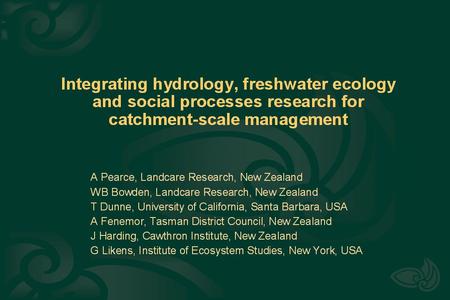 Integrating hydrology, freshwater ecology and social processes research for catchment-scale management

A Pearce, Landcare Research, New Zealand
WB Bowden, Landcare Research, New Zealand
T Dunne, University of California, Santa Barbara, USA
A Fenemor, Tasman District Council, New Zealand
J Harding, Cawthron Institute, New Zealand
G Likens, Institute of Ecosystem Studies, New York, USA